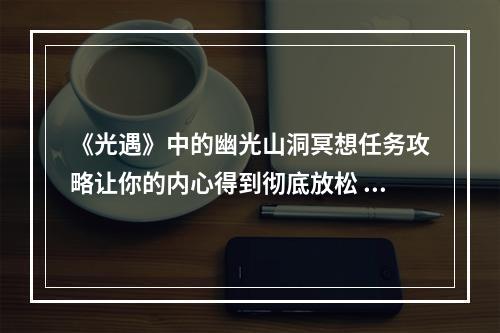 《光遇》中的幽光山洞冥想任务攻略让你的内心得到彻底放松 ...